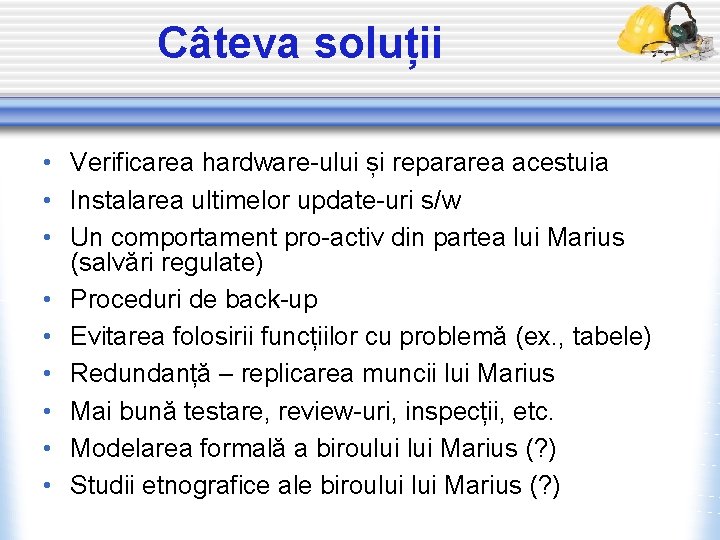 Câteva soluții

• Verificarea hardware-ului și repararea acestuia
• Instalarea ultimelor update-uri s/w
• Un comportament pro-activ din partea lui Marius (salvări regulate)
• Proceduri de back-up
• Evitarea folosirii funcțiilor cu problemă (ex., tabele)
• Redundanță – replicarea muncii lui Marius
• Mai bună testare, review-uri, inspecții, etc.
• Modelarea formală a biroului lui Marius (?)
• Studii etnografice ale biroului lui Marius (?)